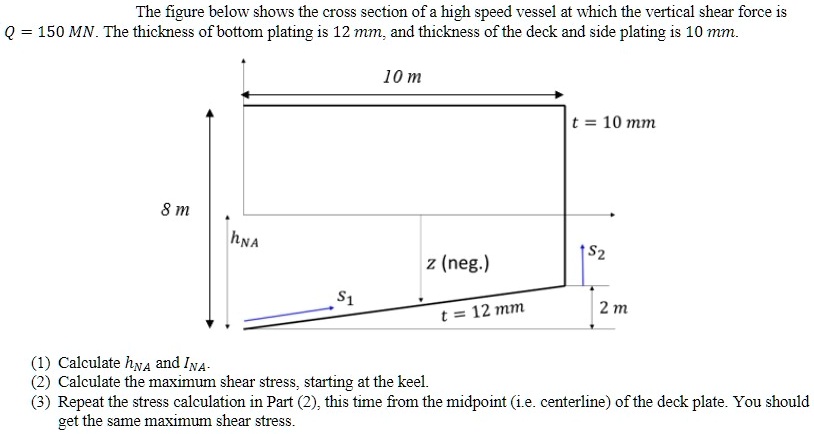 The figure below shows the cross section of a high speed vessel at which the vertical shear force is $Q = 150\ MN$. The thickness of bottom plating is $12\ mm$, and thickness of the deck and side plating is $10\ mm$.

$10\ m$

$t = 10\ mm$

$8\ m$

$h_{NA}$

$z$ (neg.)

$s_2$

$s_1$

$t = 12\ mm$

$2\ m$

(1) Calculate $h_{NA}$ and $I_{NA}$.
(2) Calculate the maximum shear stress, starting at the keel.
(3) Repeat the stress calculation in Part (2), this time from the midpoint (i.e. centerline) of the deck plate. You should get the same maximum shear stress.